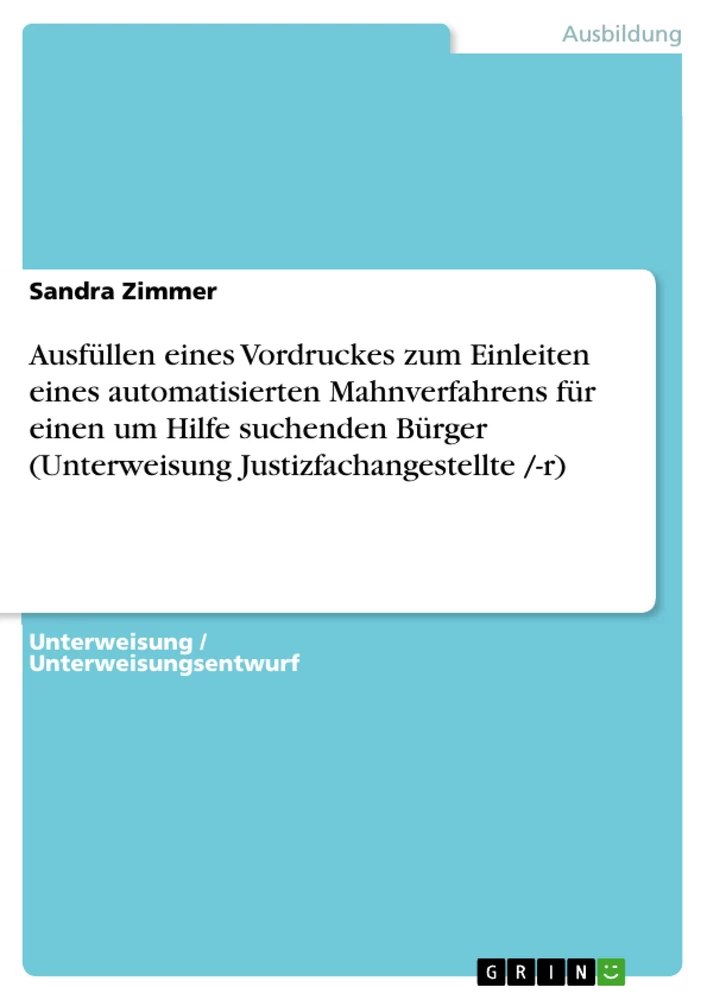 Ausbildung

Sandra Zimmer

Ausfüllen eines Vordruckes zum Einleiten eines automatisierten Mahnverfahrens für einen um Hilfe suchenden Bürger (Unterweisung Justizfachangestellte /-r)

Unterweisung / Unterweisungsentwurf

GRIN